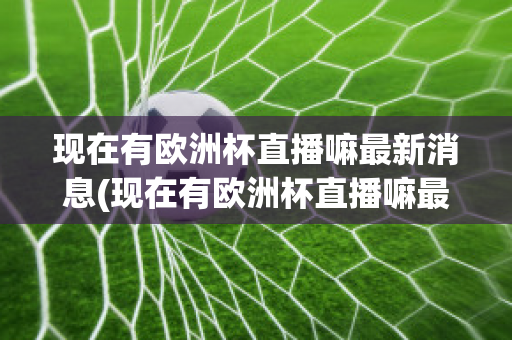 现在有欧洲杯直播嘛最新消息(现在有欧洲杯直播嘛最